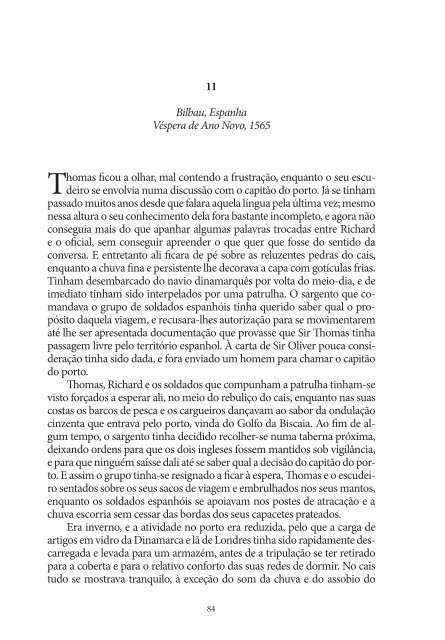 11

Bilbau, Espanha
Véspera de Ano Novo, 1565

Thomas ficou a olhar, mal contendo a frustração, enquanto o seu escudeiro se envolvia numa discussão com o capitão do porto. Já se tinham passado muitos anos desde que falara aquela língua pela última vez; mesmo nessa altura o seu conhecimento dela fora bastante incompleto, e agora não conseguia mais do que apanhar algumas palavras trocadas entre Richard e o oficial, sem conseguir apreender o que quer que fosse do sentido da conversa. E entretanto ali ficara de pé sobre as reluzentes pedras do cais, enquanto a chuva fina e persistente lhe decorava a capa com gotículas frias. Tinham desembarcado do navio dinamarquês por volta do meio-dia, e de imediato tinham sido interpelados por uma patrulha. O sargento que comandava o grupo de soldados espanhóis tinha querido saber qual o propósito daquela viagem, e recusara-lhes autorização para se movimentarem até lhe ser apresentada documentação que provasse que Sir Thomas tinha passagem livre pelo território espanhol. À carta de Sir Oliver pouca consideração tinha sido dada, e fora enviado um homem para chamar o capitão do porto.

Thomas, Richard e os soldados que compunham a patrulha tinham-se visto forçados a esperar ali, no meio do rebuliço do cais, enquanto nas suas costas os barcos de pesca e os cargueiros dançavam ao sabor da ondulação cinzenta que entrava pelo porto, vinda do Golfo da Biscaia. Ao fim de algum tempo, o sargento tinha decidido recolher-se numa taberna próxima, deixando ordens para que os dois ingleses fossem mantidos sob vigilância, e para que ninguém saísse dali até se saber qual a decisão do capitão do porto. E assim o grupo tinha-se resignado a ficar à espera, Thomas e o escudeiro sentados sobre os seus sacos de viagem e embrulhados nos seus mantos, enquanto os soldados espanhóis se apoiavam nos postes de atracação e a chuva escorria sem cessar das bordas dos seus capacetes prateados.

Era inverno, e a atividade no porto era reduzida, pelo que a carga de artigos em vidro da Dinamarca e lã de Londres tinha sido rapidamente descarregada e levada para um armazém, antes de a tripulação se ter retirado para a coberta e para o relativo conforto das suas redes de dormir. No cais tudo se mostrava tranquilo, à exceção do som da chuva e do assobio do

84